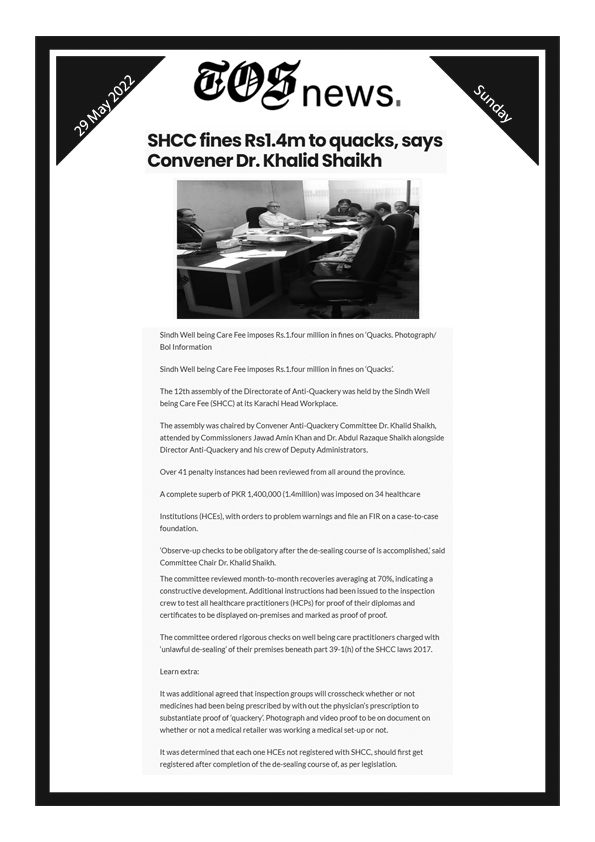 29 May 2022

TOS news.

Sunday

SHCC fines Rs1.4m to quacks, says Convener Dr. Khalid Shaikh

Sindh Well being Care Fee imposes Rs.1.four million in fines on 'Quacks. Photograph/ Bol Information

Sindh Well being Care Fee imposes Rs.1.four million in fines on 'Quacks'.

The 12th assembly of the Directorate of Anti-Quackery was held by the Sindh Well being Care Fee (SHCC) at its Karachi Head Workplace.

The assembly was chaired by Convener Anti-Quackery Committee Dr. Khalid Shaikh, attended by Commissioners Jawad Amin Khan and Dr. Abdul Razaque Shaikh alongside Director Anti-Quackery and his crew of Deputy Administrators.

Over 41 penalty instances had been reviewed from all around the province.

A complete superb of PKR 1,400,000 (1.4million) was imposed on 34 healthcare

Institutions (HCEs), with orders to problem warnings and file an FIR on a case-to-case foundation.

'Observe-up checks to be obligatory after the de-sealing course of is accomplished,' said Committee Chair Dr. Khalid Shaikh.

The committee reviewed month-to-month recoveries averaging at 70%, indicating a constructive development. Additional instructions had been issued to the inspection crew to test all healthcare practitioners (HCPs) for proof of their diplomas and certificates to be displayed on-premises and marked as proof of proof.

The committee ordered rigorous checks on well being care practitioners charged with 'unlawful de-sealing' of their premises beneath part 39-1(h) of the SHCC laws 2017.

Learn extra:

It was additional agreed that inspection groups will crosscheck whether or not medicines had been being prescribed by with out the physician's prescription to substantiate proof of 'quackery'. Photograph and video proof to be on document on whether or not a medical retailer was working a medical set-up or not.

It was determined that each one HCEs not registered with SHCC, should first get registered after completion of the de-sealing course of, as per legislation.